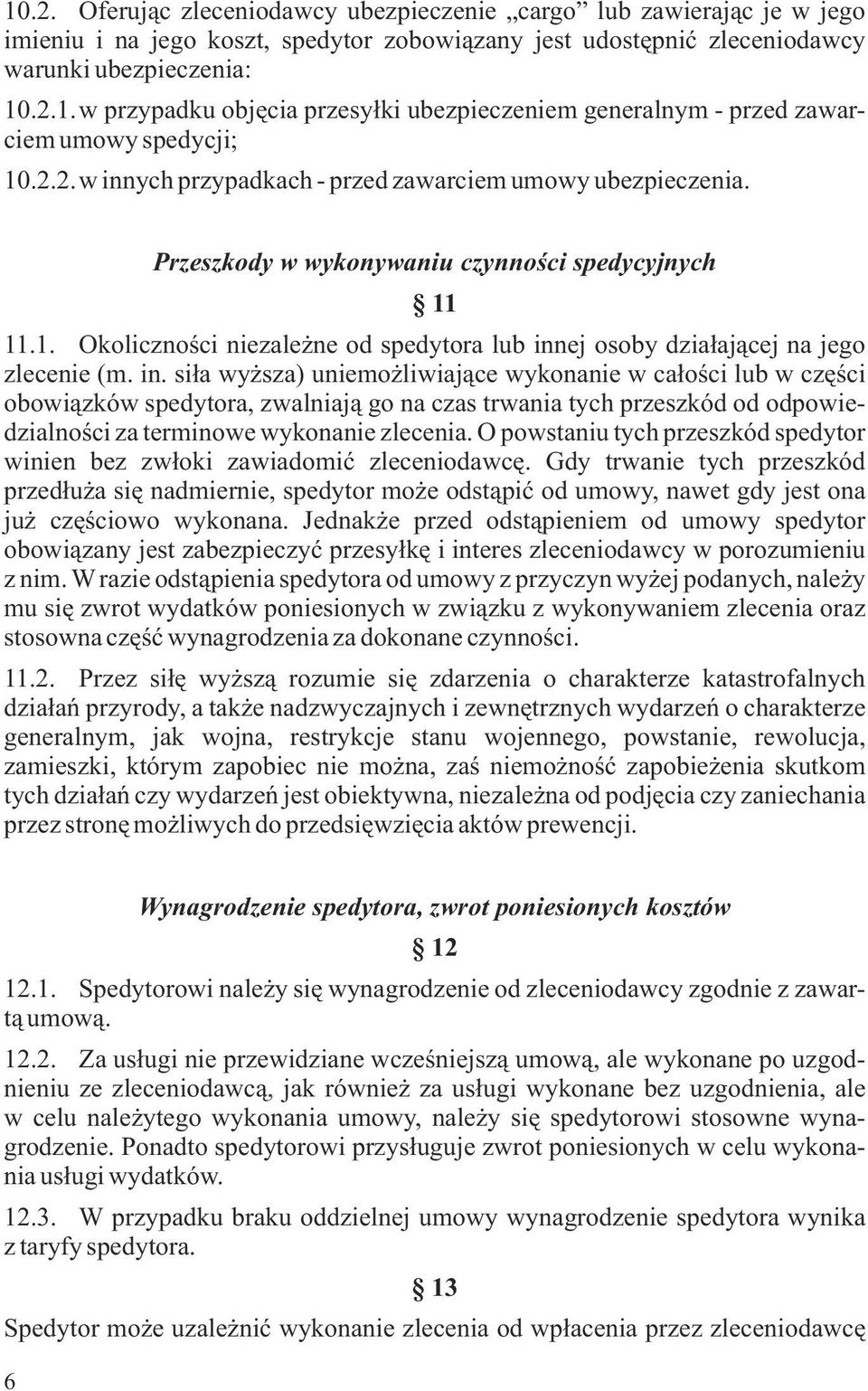 10.2. Oferując zleceniodawcy ubezpieczenie „cargo” lub zawierając je w jego imieniu i na jego koszt, spedytor zobowiązany jest udostępnić zleceniodawcy warunki ubezpieczenia:

10.2.1. w przypadku objęcia przesyłki ubezpieczeniem generalnym - przed zawarciem umowy spedycji;

10.2.2. w innych przypadkach - przed zawarciem umowy ubezpieczenia.

Przeszkody w wykonywaniu czynności spedycyjnych

§ 11

11.1. Okoliczności niezależne od spedytora lub innej osoby działającej na jego zlecenie (m. in. siła wyższa) uniemożliwiające wykonanie w całości lub w części obowiązków spedytora, zwalniają go na czas trwania tych przeszkód od odpowiedzialności za terminowe wykonanie zlecenia. O powstaniu tych przeszkód spedytor winien bez zwłoki zawiadomić zleceniodawcę. Gdy trwanie tych przeszkód przedłuża się nadmiernie, spedytor może odstąpić od umowy, nawet gdy jest ona już częściowo wykonana. Jednakże przed odstąpieniem od umowy spedytor obowiązany jest zabezpieczyć przesyłkę i interes zleceniodawcy w porozumieniu z nim. W razie odstąpienia spedytora od umowy z przyczyn wyżej podanych, należy mu się zwrot wydatków poniesionych w związku z wykonywaniem zlecenia oraz stosowna część wynagrodzenia za dokonane czynności.

11.2. Przez siłę wyższą rozumie się zdarzenia o charakterze katastrofalnych działań przyrody, a także nadzwyczajnych i zewnętrznych wydarzeń o charakterze generalnym, jak wojna, restrykcje stanu wojennego, powstanie, rewolucja, zamieszki, którym zapobiec nie można, zaś niemożność zapobieżenia skutkom tych działań czy wydarzeń jest obiektywna, niezależna od podjęcia czy zaniechania przez stronę możliwych do przedsięwzięcia aktów prewencji.

Wynagrodzenie spedytora, zwrot poniesionych kosztów

§ 12

12.1. Spedytorowi należy się wynagrodzenie od zleceniodawcy zgodnie z zawartą umową.

12.2. Za usługi nie przewidziane wcześniejszą umową, ale wykonane po uzgodnieniu ze zleceniodawcą, jak również za usługi wykonane bez uzgodnienia, ale w celu należytego wykonania umowy, należy się spedytorowi stosowne wynagrodzenie. Ponadto spedytorowi przysługuje zwrot poniesionych w celu wykonania usługi wydatków.

12.3. W przypadku braku oddzielnej umowy wynagrodzenie spedytora wynika z taryfy spedytora.

§ 13

Spedytor może uzależnić wykonanie zlecenia od wpłacenia przez zleceniodawcę

6